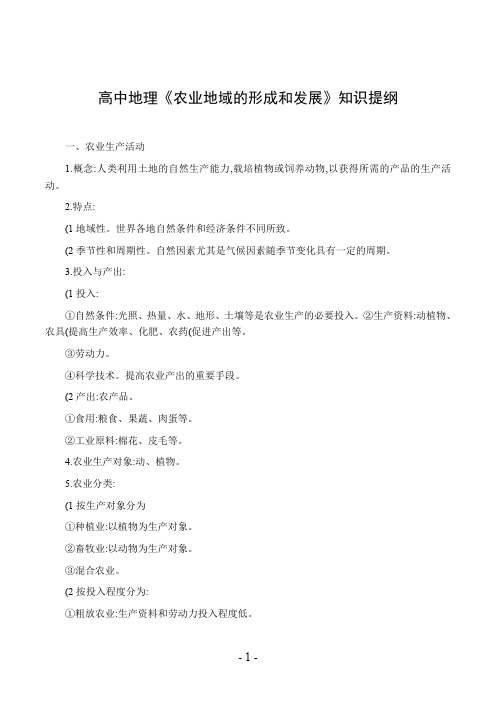 高中地理《农业地域的形成和发展》知识提纲

一、农业生产活动

1.概念:人类利用土地的自然生产能力,栽培植物或饲养动物,以获得所需的产品的生产活动。

2.特点:

(1 地域性。世界各地自然条件和经济条件不同所致。

(2 季节性和周期性。自然因素尤其是气候因素随季节变化具有一定的周期。

3.投入与产出:

(1 投入:

①自然条件:光照、热量、水、地形、土壤等是农业生产的必要投入。②生产资料:动植物、农具(提高生产效率、化肥、农药(促进产出等。

③劳动力。

④科学技术。提高农业产出的重要手段。

(2 产出:农产品。

①食用:粮食、果蔬、肉蛋等。

②工业原料:棉花、皮毛等。

4.农业生产对象:动、植物。

5.农业分类:

(1 按生产对象分为

①种植业:以植物为生产对象。

②畜牧业:以动物为生产对象。

③混合农业。

(2 按投入程度分为:

①粗放农业:生产资料和劳动力投入程度低。

- 1 -